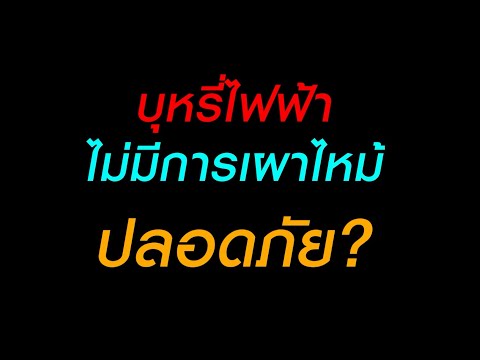 บุหรี่ไฟฟ้า
ไม่มีการเผาไหม้
ปลอดภัย?